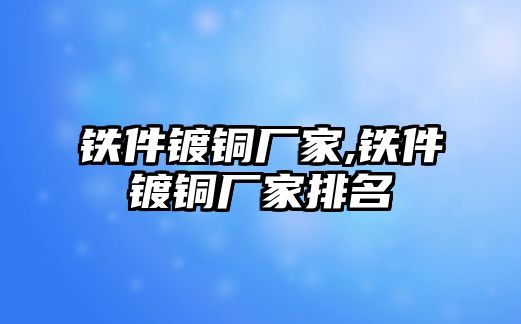 铁件镀铜厂家,铁件镀铜厂家排名